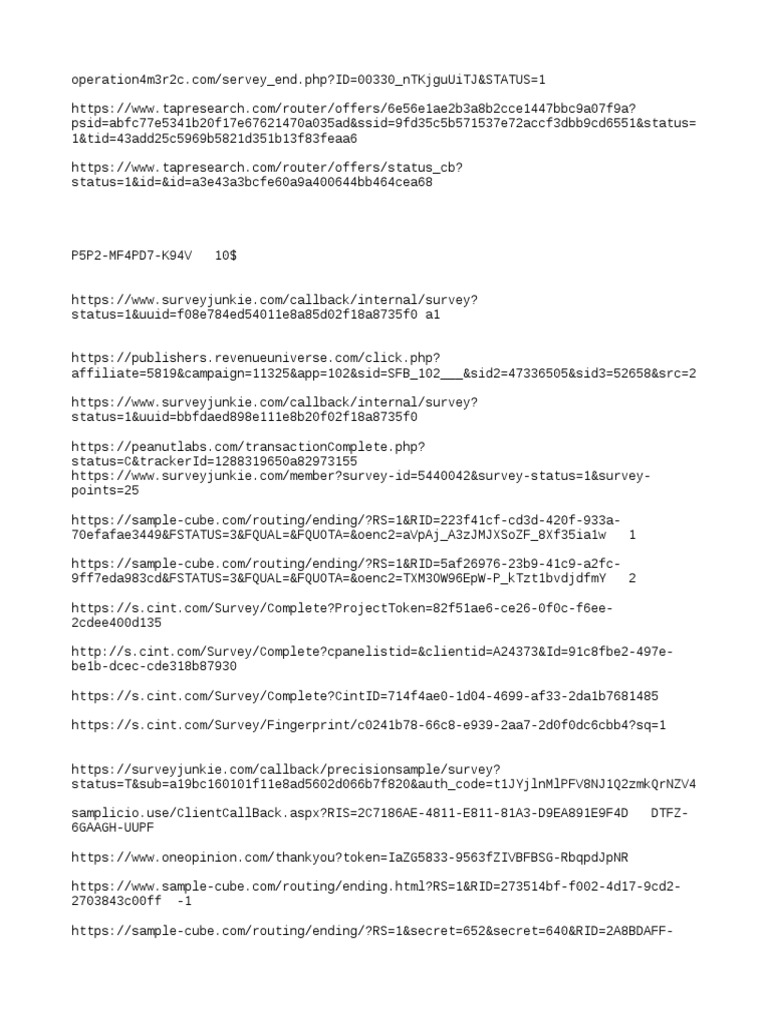 operation4m3r2c.com/servey_end.php?ID=00330_nTKjguUiTJ&STATUS=1

https://www.tapresearch.com/router/offers/6e56e1ae2b3a8b2cce1447bbc9a07f9a?psid=abfc77e5341b20f17e67621470a035ad&ssid=9fd35c5b571537e72accf3dbb9cd6551&status=1&tid=43add25c5969b5821d351b13f83feaa6

https://www.tapresearch.com/router/offers/status_cb?status=1&id=&id=a3e43a3bcfe60a9a400644bb464cea68

P5P2-MF4PD7-K94V 10$

https://www.surveyjunkie.com/callback/internal/survey?status=1&uuid=f08e784ed54011e8a85d02f18a8735f0 a1

https://publishers.revenueuniverse.com/click.php?affiliate=5819&campaign=11325&app=102&sid=SFB_102___&sid2=47336505&sid3=52658&src=2

https://www.surveyjunkie.com/callback/internal/survey?status=1&uuid=bbfdaed898e111e8b20f02f18a8735f0

https://peanutlabs.com/transactionComplete.php?status=C&trackerId=1288319650a82973155
https://www.surveyjunkie.com/member?survey-id=5440042&survey-status=1&survey-points=25

https://sample-cube.com/routing/ending/?RS=1&RID=223f41cf-cd3d-420f-933a-70efafae3449&FSTATUS=3&FQUAL=&FQUOTA=&oenc2=aVpAj_A3zJMJXSoZF_8Xf35ia1w 1

https://sample-cube.com/routing/ending/?RS=1&RID=5af26976-23b9-41c9-a2fc-9ff7eda983cd&FSTATUS=3&FQUAL=&FQUOTA=&oenc2=TXM3OW96EpW-P_kTzt1bvdjdfmY 2

https://s.cint.com/Survey/Complete?ProjectToken=82f51ae6-ce26-0f0c-f6ee-2cdee400d135

http://s.cint.com/Survey/Complete?cpanelistid=&clientid=A24373&Id=91c8fbe2-497e-be1b-dcec-cde318b87930

https://s.cint.com/Survey/Complete?CintID=714f4ae0-1d04-4699-af33-2da1b7681485

https://s.cint.com/Survey/Fingerprint/c0241b78-66c8-e939-2aa7-2d0f0dc6cbb4?sq=1

https://surveyjunkie.com/callback/precisionsample/survey?status=T&sub=a19bc160101f11e8ad5602d066b7f820&auth_code=t1JYjlnMlPFV8NJ1Q2zmkQrNZV4

samplicio.use/ClientCallBack.aspx?RIS=2C7186AE-4811-E811-81A3-D9EA891E9F4D DTFZ-6GAAGH-UUPF

https://www.oneopinion.com/thankyou?token=IaZG5833-9563fZIVBFBSG-RbqpdJpNR

https://www.sample-cube.com/routing/ending.html?RS=1&RID=273514bf-f002-4d17-9cd2-2703843c00ff -1

https://sample-cube.com/routing/ending/?RS=1&secret=652&secret=640&RID=2A8BDAFF-